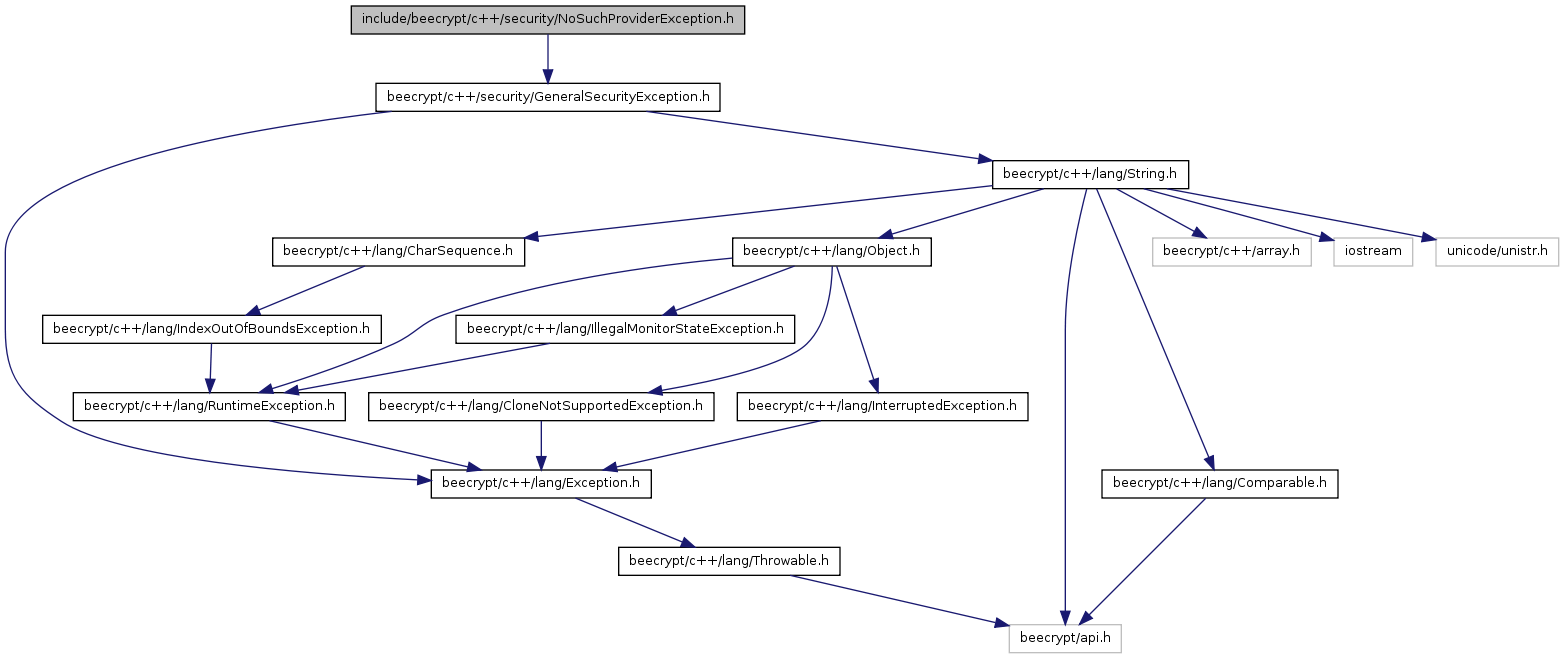 include/beecrypt/c++/security/NoSuchProviderException.h

beecrypt/c++/security/GeneralSecurityException.h

beecrypt/c++/lang/String.h

beecrypt/c++/lang/CharSequence.h

beecrypt/c++/lang/Object.h

beecrypt/c++/array.h

iostream

unicode/unistr.h

beecrypt/c++/lang/IndexOutOfBoundsException.h

beecrypt/c++/lang/IllegalMonitorStateException.h

beecrypt/c++/lang/RuntimeException.h

beecrypt/c++/lang/CloneNotSupportedException.h

beecrypt/c++/lang/InterruptedException.h

beecrypt/c++/lang/Exception.h

beecrypt/c++/lang/Comparable.h

beecrypt/c++/lang/Throwable.h

beecrypt/api.h